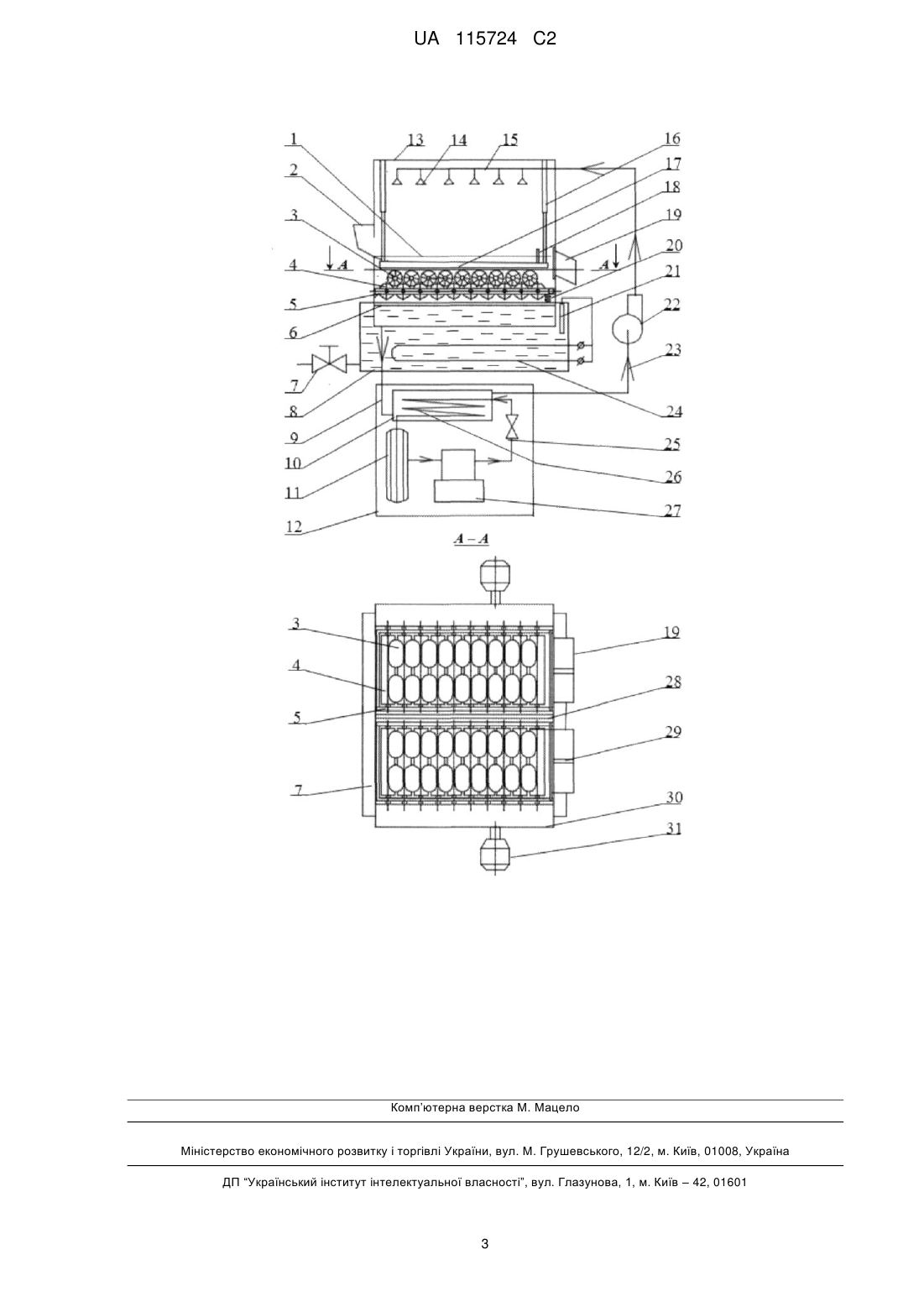 UA 115724 C2

1
2
3
4
5
6
7
8
9
10
11
12
13
14
15
16
17
18
19
20
21
22
23
24
25
26
27
A
A

A – A

3
4
5
7
19
28
29
30
31

Комп'ютерна верстка М. Мацело

Міністерство економічного розвитку і торгівлі України, вул. М. Грушевського, 12/2, м. Київ, 01008, Україна

ДП "Український інститут інтелектуальної власності", вул. Глазунова, 1, м. Київ – 42, 01601

3